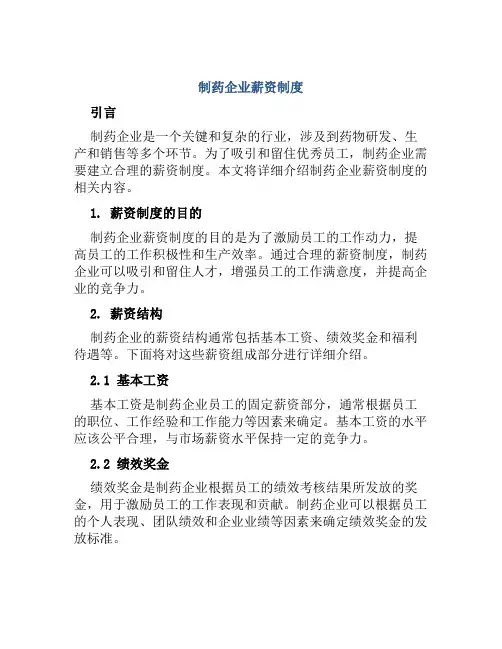 制药企业薪资制度

引言

制药企业是一个关键和复杂的行业，涉及到药物研发、生产和销售等多个环节。为了吸引和留住优秀员工，制药企业需要建立合理的薪资制度。本文将详细介绍制药企业薪资制度的相关内容。

1. 薪资制度的目的

制药企业薪资制度的目的是为了激励员工的工作动力，提高员工的工作积极性和生产效率。通过合理的薪资制度，制药企业可以吸引和留住人才，增强员工的工作满意度，并提高企业的竞争力。

2. 薪资结构

制药企业的薪资结构通常包括基本工资、绩效奖金和福利待遇等。下面将对这些薪资组成部分进行详细介绍。

2.1 基本工资

基本工资是制药企业员工的固定薪资部分，通常根据员工的职位、工作经验和工作能力等因素来确定。基本工资的水平应该公平合理，与市场薪资水平保持一定的竞争力。

2.2 绩效奖金

绩效奖金是制药企业根据员工的绩效考核结果所发放的奖金，用于激励员工的工作表现和贡献。制药企业可以根据员工的个人表现、团队绩效和企业业绩等因素来确定绩效奖金的发放标准。